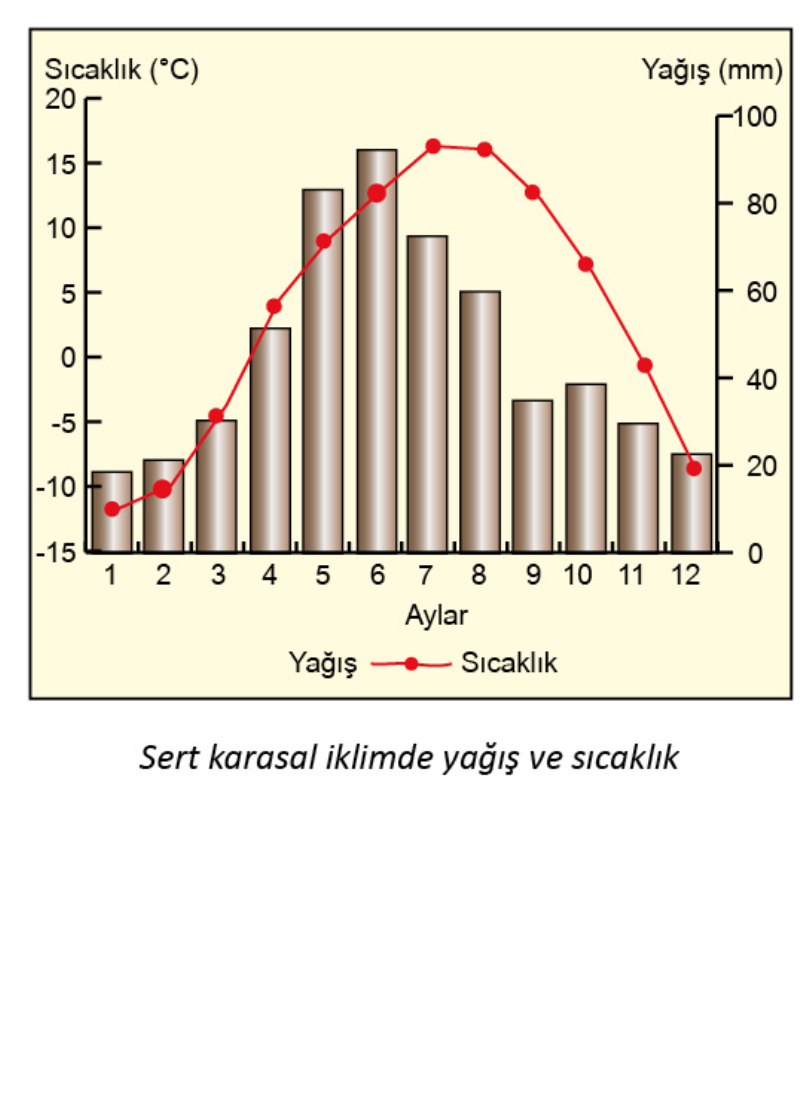 Sıcaklık (°C)

Yağış (mm)

20
15
10
5
0
-5
-10
-15

100
80
60
40
20
0

1 2 3 4 5 6 7 8 9 10 11 12

Aylar

Yağış Sıcaklık

Sert karasal iklimde yağış ve sıcaklık